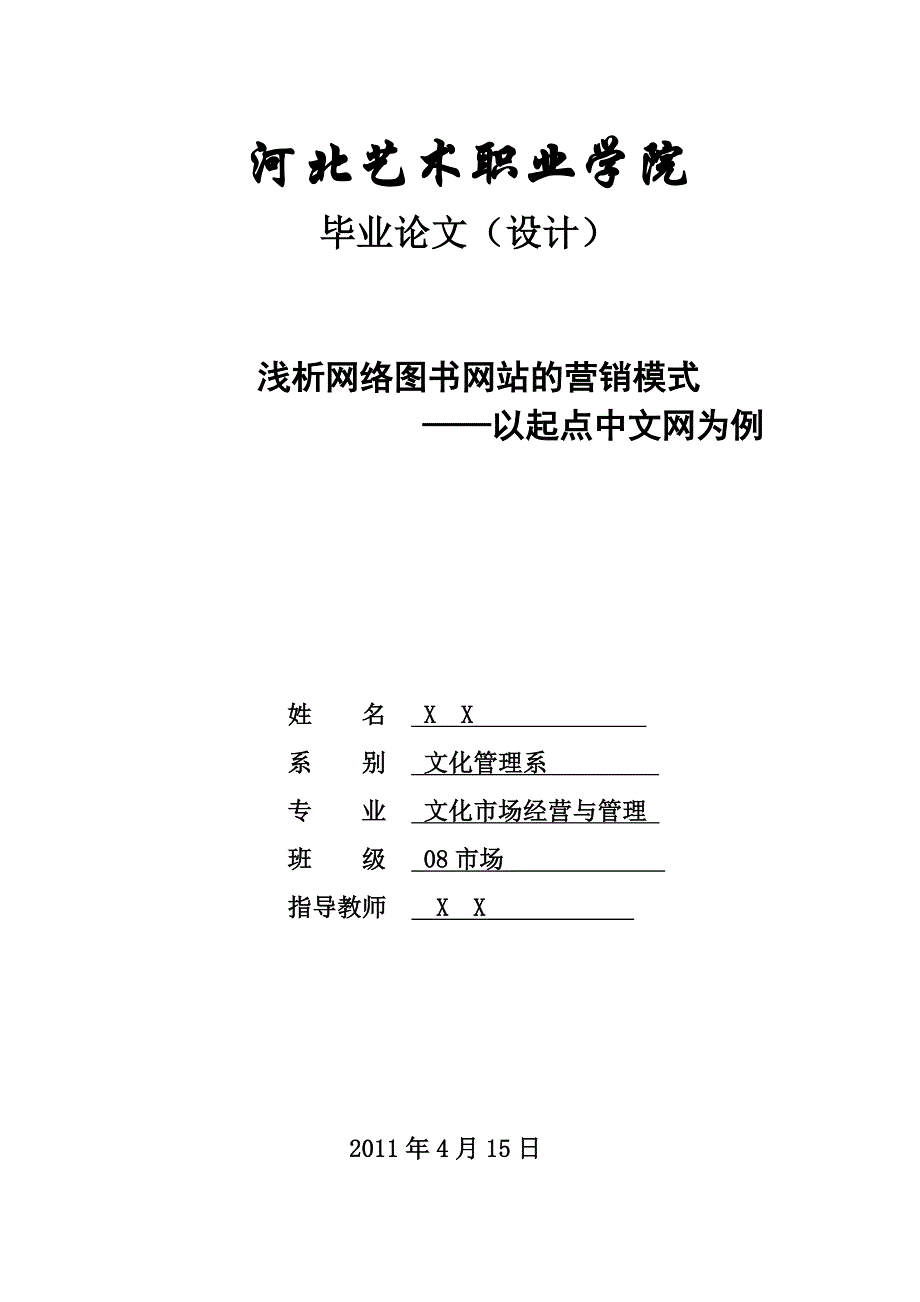 河北艺术职业学院

毕业论文（设计）

浅析网络图书网站的营销模式
——以起点中文网为例

姓　　名　X　X

系　　别　文化管理系

专　　业　文化市场经营与管理

班　　级　08 市场

指导教师　X　X

2011 年 4 月 15 日